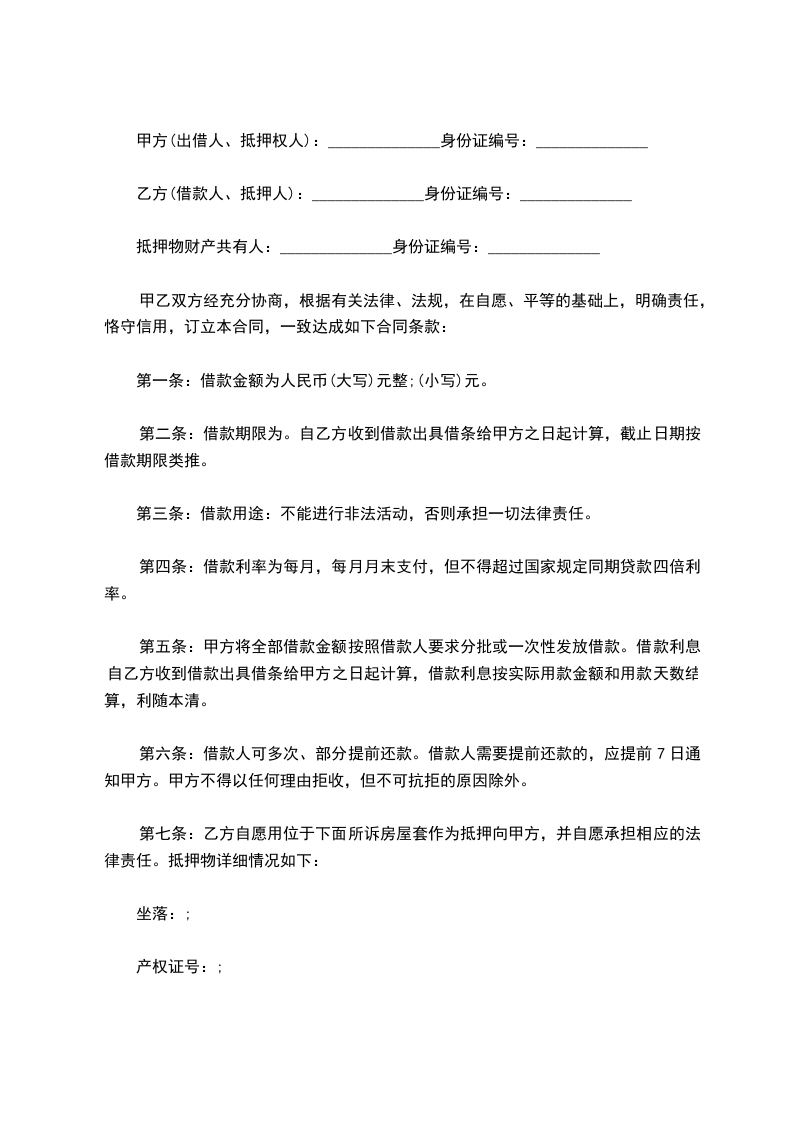 甲方(出借人、抵押权人)：______________身份证编号：______________

乙方(借款人、抵押人)：______________身份证编号：______________

抵押物财产共有人：______________身份证编号：______________

甲乙双方经充分协商，根据有关法律、法规，在自愿、平等的基础上，明确责任，恪守信用，订立本合同，一致达成如下合同条款：

第一条：借款金额为人民币(大写)元整;(小写)元。

第二条：借款期限为。自乙方收到借款出具借条给甲方之日起计算，截止日期按借款期限类推。

第三条：借款用途：不能进行非法活动，否则承担一切法律责任。

第四条：借款利率为每月，每月月末支付，但不得超过国家规定同期贷款四倍利率。

第五条：甲方将全部借款金额按照借款人要求分批或一次性发放借款。借款利息自乙方收到借款出具借条给甲方之日起计算，借款利息按实际用款金额和用款天数结算，利随本清。

第六条：借款人可多次、部分提前还款。借款人需要提前还款的，应提前 7 日通知甲方。甲方不得以任何理由拒收，但不可抗拒的原因除外。

第七条：乙方自愿用位于下面所诉房屋套作为抵押向甲方，并自愿承担相应的法律责任。抵押物详细情况如下：

坐落：;

产权证号：;